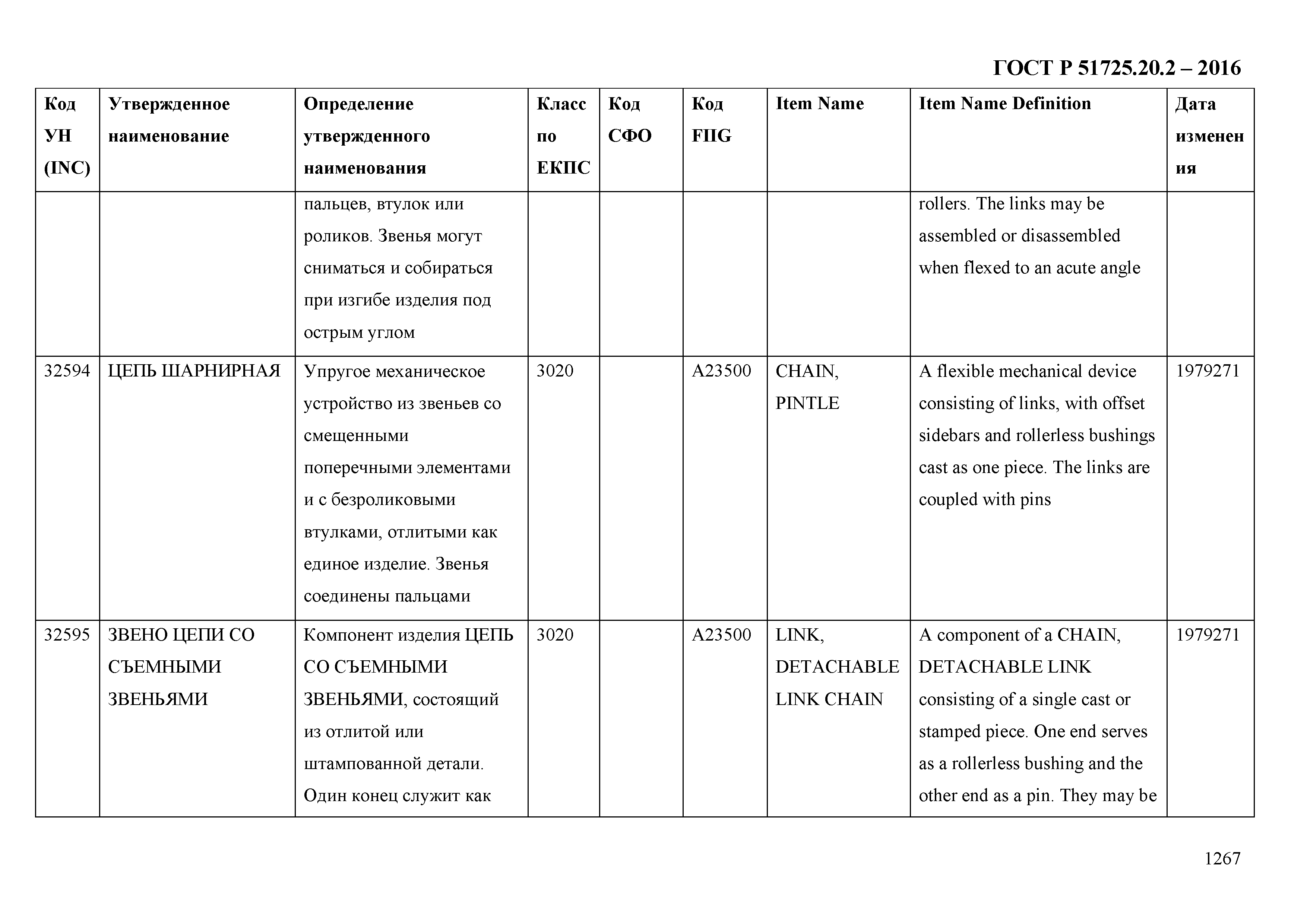 ГОСТ Р 51725.20.2 – 2016

| Код УН (INC) | Утвержденное наименование | Определение утвержденного наименования | Класс по ЕКПС | Код СФО | Код FIIG | Item Name | Item Name Definition | Дата изменения |
|---|---|---|---|---|---|---|---|---|
| | | пальцев, втулок или роликов. Звенья могут сниматься и собираться при изгибе изделия под острым углом | | | | | rollers. The links may be assembled or disassembled when flexed to an acute angle | |
| 32594 | ЦЕПЬ ШАРНИРНАЯ | Упругое механическое устройство из звеньев со смещенными поперечными элементами и с безроликовыми втулками, отлитыми как единое изделие. Звенья соединены пальцами | 3020 | | A23500 | CHAIN, PINTLE | A flexible mechanical device consisting of links, with offset sidebars and rollerless bushings cast as one piece. The links are coupled with pins | 1979271 |
| 32595 | ЗВЕНО ЦЕПИ СО СЪЕМНЫМИ ЗВЕНЬЯМИ | Компонент изделия ЦЕПЬ СО СЪЕМНЫМИ ЗВЕНЬЯМИ, состоящий из отлитой или штампованной детали. Один конец служит как | 3020 | | A23500 | LINK, DETACHABLE LINK CHAIN | A component of a CHAIN, DETACHABLE LINK consisting of a single cast or stamped piece. One end serves as a rollerless bushing and the other end as a pin. They may be | 1979271 |

1267